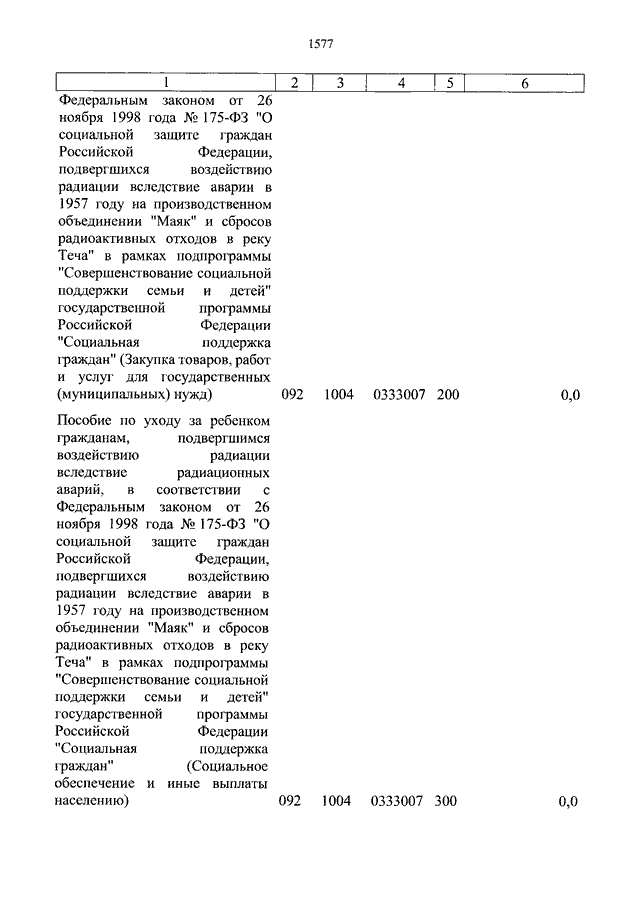 1577

| 1 | 2 | 3 | 4 | 5 | 6 |
|---|---|---|---|---|---|
| Федеральным законом от 26 ноября 1998 года № 175-ФЗ "О социальной защите граждан Российской Федерации, подвергшихся воздействию радиации вследствие аварии в 1957 году на производственном объединении "Маяк" и сбросов радиоактивных отходов в реку Теча" в рамках подпрограммы "Совершенствование социальной поддержки семьи и детей" государственной программы Российской Федерации "Социальная поддержка граждан" (Закупка товаров, работ и услуг для государственных (муниципальных) нужд) | 092 | 1004 | 0333007 | 200 | 0,0 |
| Пособие по уходу за ребенком гражданам, подвергшимся воздействию радиации вследствие радиационных аварий, в соответствии с Федеральным законом от 26 ноября 1998 года № 175-ФЗ "О социальной защите граждан Российской Федерации, подвергшихся воздействию радиации вследствие аварии в 1957 году на производственном объединении "Маяк" и сбросов радиоактивных отходов в реку Теча" в рамках подпрограммы "Совершенствование социальной поддержки семьи и детей" государственной программы Российской Федерации "Социальная поддержка граждан" (Социальное обеспечение и иные выплаты населению) | 092 | 1004 | 0333007 | 300 | 0,0 |